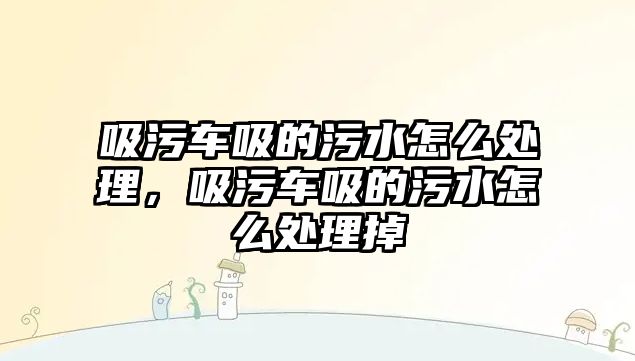 吸污车吸的污水怎么处理，吸污车吸的污水怎么处理掉